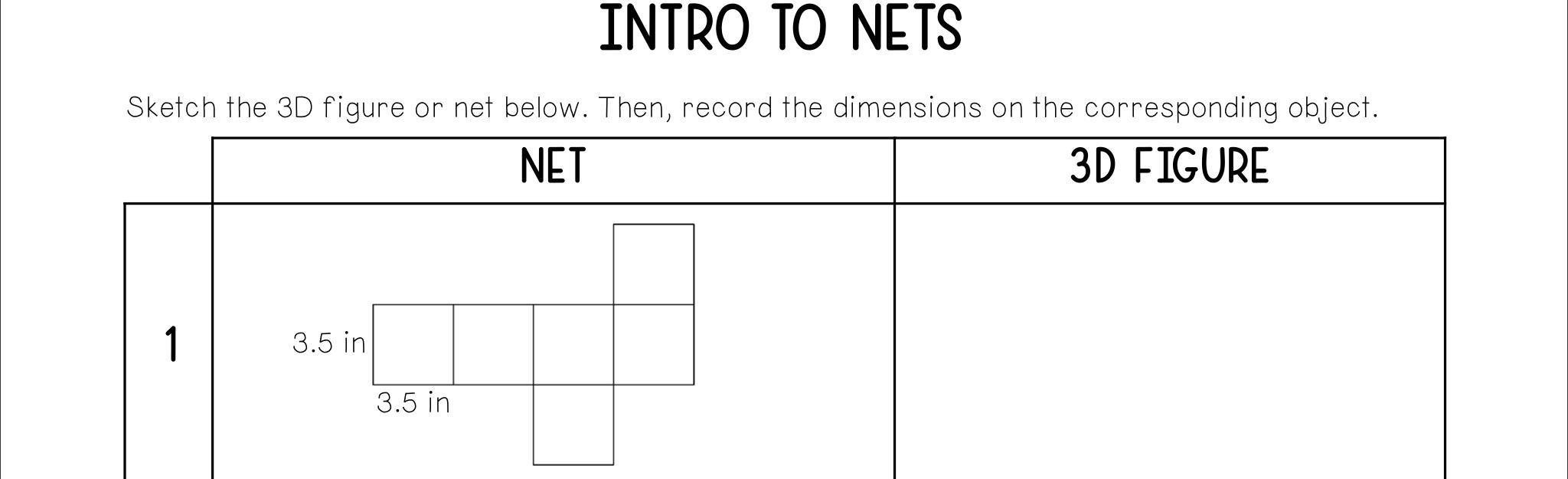 INTRO TO NETS

Sketch the 3D figure or net below. Then, record the dimensions on the corresponding object.

|  | NET | 3D FIGURE |
|---|---|---|
| 1 | 3.5 in 3.5 in |  |